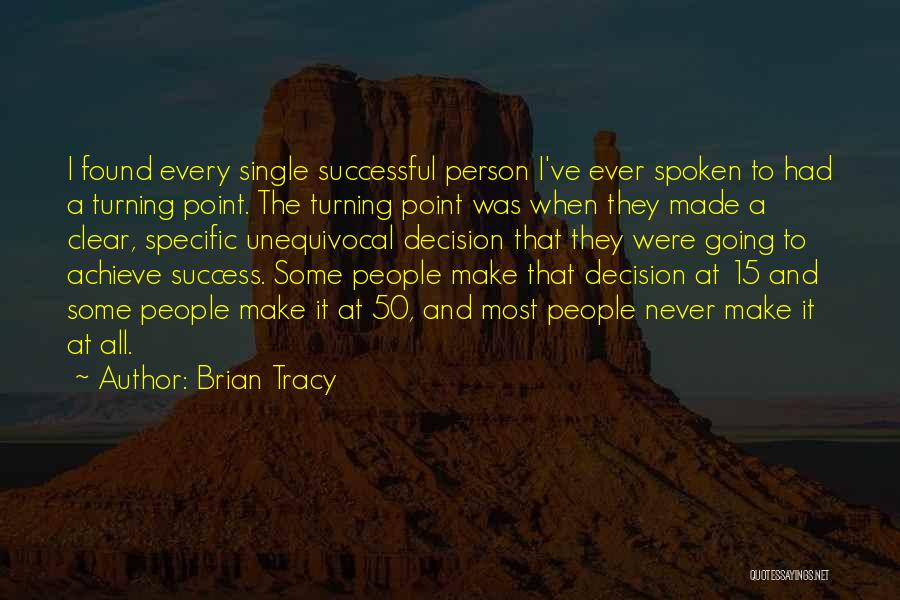 I found every single successful person I've ever spoken to had a turning point. The turning point was when they made a clear, specific unequivocal decision that they were going to achieve success. Some people make that decision at 15 and some people make it at 50, and most people never make it at all.

~ Author: Brian Tracy

QUOTESSAYINGS.NET